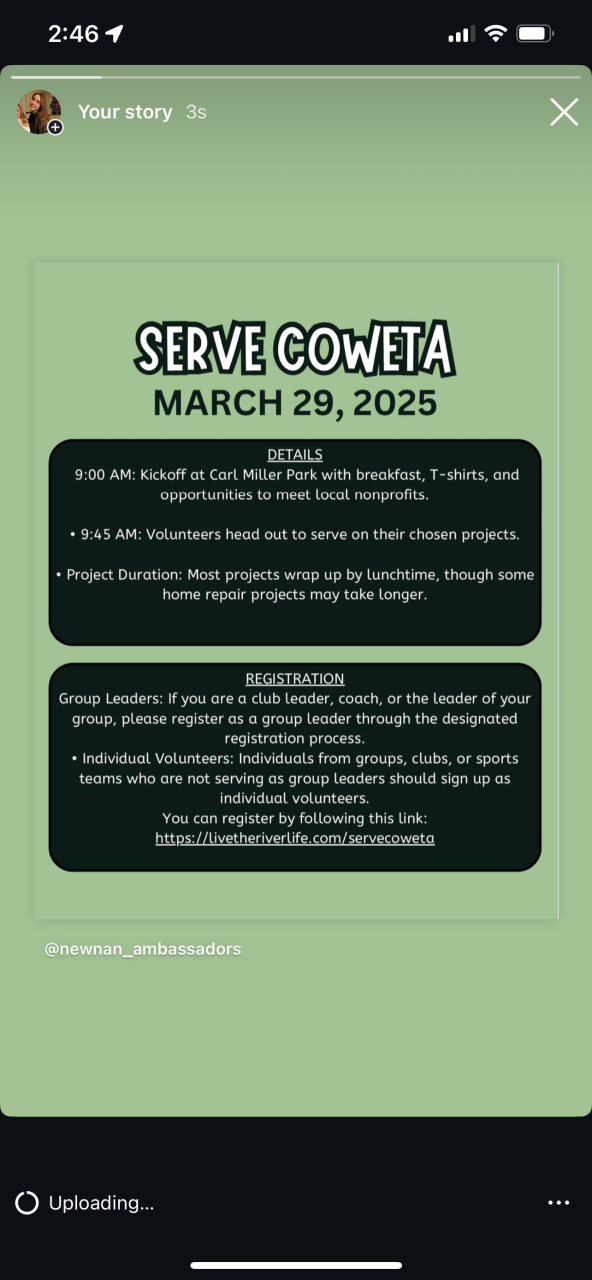 2:46

Your story 3s

SERVE COWETA
MARCH 29, 2025

DETAILS
9:00 AM: Kickoff at Carl Miller Park with breakfast, T-shirts, and opportunities to meet local nonprofits.

• 9:45 AM: Volunteers head out to serve on their chosen projects.

• Project Duration: Most projects wrap up by lunchtime, though some home repair projects may take longer.

REGISTRATION
Group Leaders: If you are a club leader, coach, or the leader of your group, please register as a group leader through the designated registration process.
• Individual Volunteers: Individuals from groups, clubs, or sports teams who are not serving as group leaders should sign up as individual volunteers.
You can register by following this link:
https://livetheriverlife.com/servecoweta

@newnan_ambassadors

Uploading...